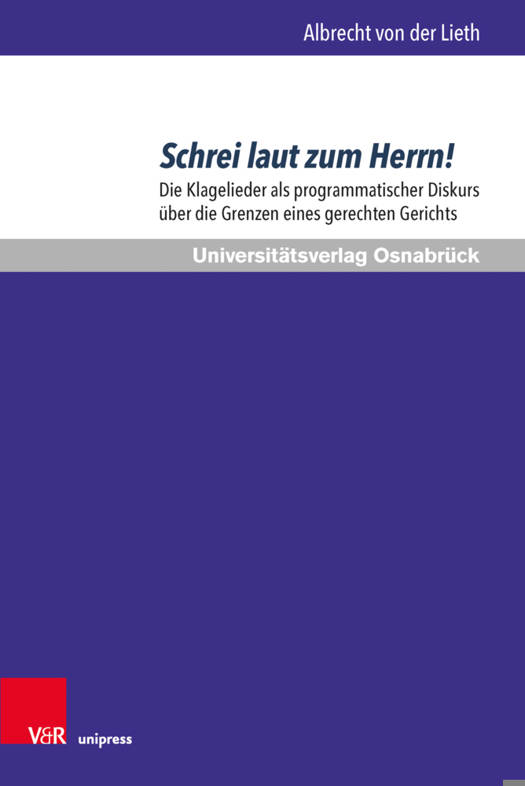 Albrecht von der Lieth

Schrei laut zum Herrn!

Die Klagelieder als programmatischer Diskurs über die Grenzen eines gerechten Gerichts

Universitätsverlag Osnabrück

V&R unipress